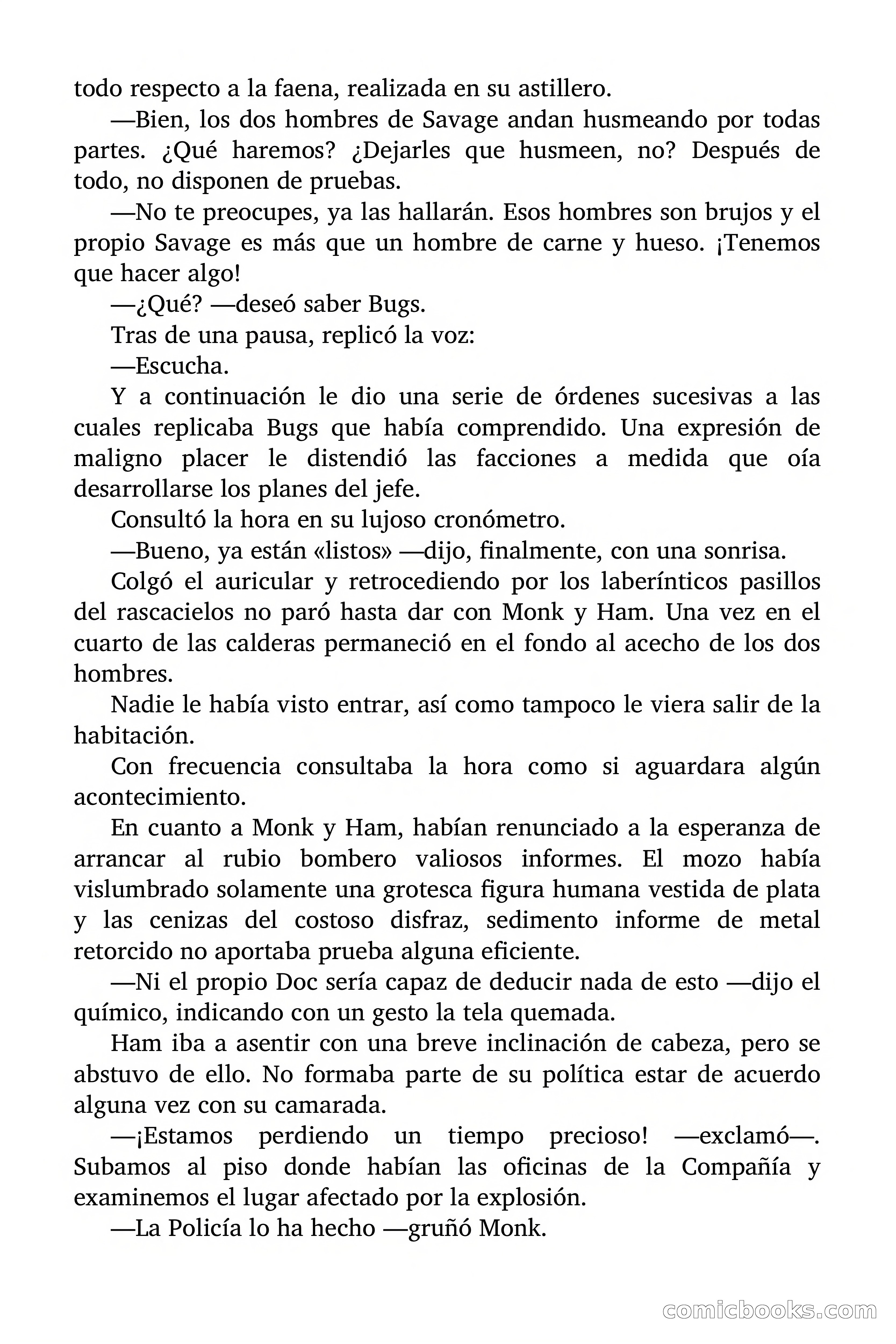 todo respecto a la faena, realizada en su astillero.

—Bien, los dos hombres de Savage andan husmeando por todas partes. ¿Qué haremos? ¿Dejarles que husmeen, no? Después de todo, no disponen de pruebas.

—No te preocupes, ya las hallarán. Esos hombres son brujos y el propio Savage es más que un hombre de carne y hueso. ¡Tenemos que hacer algo!

—¿Qué? —deseó saber Bugs.

Tras de una pausa, replicó la voz:

—Escucha.

Y a continuación le dio una serie de órdenes sucesivas a las cuales replicaba Bugs que había comprendido. Una expresión de maligno placer le distendió las facciones a medida que oía desarrollarse los planes del jefe.

Consultó la hora en su lujoso cronómetro.

—Bueno, ya están «listos» —dijo, finalmente, con una sonrisa.

Colgó el auricular y retrocediendo por los laberínticos pasillos del rascacielos no paró hasta dar con Monk y Ham. Una vez en el cuarto de las calderas permaneció en el fondo al acecho de los dos hombres.

Nadie le había visto entrar, así como tampoco le viera salir de la habitación.

Con frecuencia consultaba la hora como si aguardara algún acontecimiento.

En cuanto a Monk y Ham, habían renunciado a la esperanza de arrancar al rubio bombero valiosos informes. El mozo había vislumbrado solamente una grotesca figura humana vestida de plata y las cenizas del costoso disfraz, sedimento informe de metal retorcido no aportaba prueba alguna eficiente.

—Ni el propio Doc sería capaz de deducir nada de esto —dijo el químico, indicando con un gesto la tela quemada.

Ham iba a asentir con una breve inclinación de cabeza, pero se abstuvo de ello. No formaba parte de su política estar de acuerdo alguna vez con su camarada.

—¡Estamos perdiendo un tiempo precioso! —exclamó—. Subamos al piso donde habían las oficinas de la Compañía y examinemos el lugar afectado por la explosión.

—La Policía lo ha hecho —gruñó Monk.

comicbooks.com